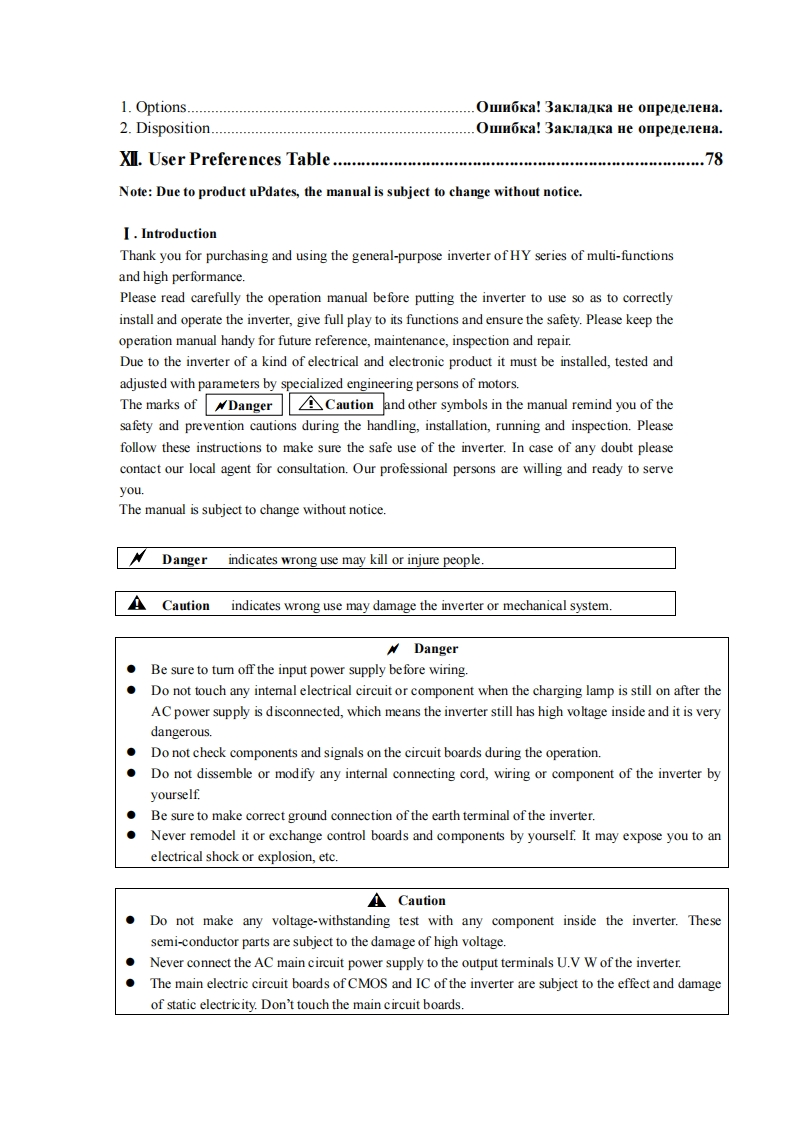 1. Options......................................................................Ошибка! Закладка не определена.
2. Disposition.................................................................Ошибка! Закладка не определена.

Ⅻ. User Preferences Table ..............................................................................78

Note: Due to product uPdates, the manual is subject to change without notice.

Ⅰ. Introduction

Thank you for purchasing and using the general-purpose inverter of HY series of multi-functions and high performance.

Please read carefully the operation manual before putting the inverter to use so as to correctly install and operate the inverter, give full play to its functions and ensure the safety. Please keep the operation manual handy for future reference, maintenance, inspection and repair.

Due to the inverter of a kind of electrical and electronic product it must be installed, tested and adjusted with parameters by specialized engineering persons of motors.

The marks of Danger Caution and other symbols in the manual remind you of the safety and prevention cautions during the handling, installation, running and inspection. Please follow these instructions to make sure the safe use of the inverter. In case of any doubt please contact our local agent for consultation. Our professional persons are willing and ready to serve you.

The manual is subject to change without notice.

Danger indicates wrong use may kill or injure people.

Caution indicates wrong use may damage the inverter or mechanical system.

Danger
● Be sure to turn off the input power supply before wiring.
● Do not touch any internal electrical circuit or component when the charging lamp is still on after the AC power supply is disconnected, which means the inverter still has high voltage inside and it is very dangerous.
● Do not check components and signals on the circuit boards during the operation.
● Do not dissemble or modify any internal connecting cord, wiring or component of the inverter by yourself.
● Be sure to make correct ground connection of the earth terminal of the inverter.
● Never remodel it or exchange control boards and components by yourself. It may expose you to an electrical shock or explosion, etc.

Caution
● Do not make any voltage-withstanding test with any component inside the inverter. These semi-conductor parts are subject to the damage of high voltage.
● Never connect the AC main circuit power supply to the output terminals U.V W of the inverter.
● The main electric circuit boards of CMOS and IC of the inverter are subject to the effect and damage of static electricity. Don't touch the main circuit boards.